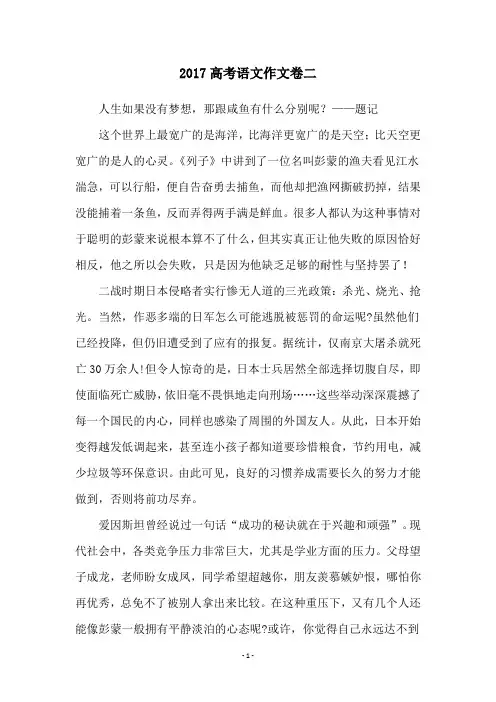 2017 高考语文作文卷二

人生如果没有梦想，那跟咸鱼有什么分别呢？——题记

这个世界上最宽广的是海洋，比海洋更宽广的是天空；比天空更宽广的是人的心灵。《列子》中讲到了一位名叫彭蒙的渔夫看见江水湍急，可以行船，便自告奋勇去捕鱼，而他却把渔网撕破扔掉，结果没能捕着一条鱼，反而弄得两手满是鲜血。很多人都认为这种事情对于聪明的彭蒙来说根本算不了什么，但其实真正让他失败的原因恰好相反，他之所以会失败，只是因为他缺乏足够的耐性与坚持罢了！

二战时期日本侵略者实行惨无人道的三光政策：杀光、烧光、抢光。当然，作恶多端的日军怎么可能逃脱被惩罚的命运呢?虽然他们已经投降，但仍旧遭受到了应有的报复。据统计，仅南京大屠杀就死亡 30 万余人!但令人惊奇的是，日本士兵居然全部选择切腹自尽，即使面临死亡威胁，依旧毫不畏惧地走向刑场……这些举动深深震撼了每一个国民的内心，同样也感染了周围的外国友人。从此，日本开始变得越发低调起来，甚至连小孩子都知道要珍惜粮食，节约用电，减少垃圾等环保意识。由此可见，良好的习惯养成需要长久的努力才能做到，否则将前功尽弃。

爱因斯坦曾经说过一句话“成功的秘诀就在于兴趣和顽强”。现代社会中，各类竞争压力非常巨大，尤其是学业方面的压力。父母望子成龙，老师盼女成凤，同学希望超越你，朋友羡慕嫉妒恨，哪怕你再优秀，总免不了被别人拿出来比较。在这种重压下，又有几个人还能像彭蒙一般拥有平静淡泊的心态呢?或许，你觉得自己永远达不到

- 1 -